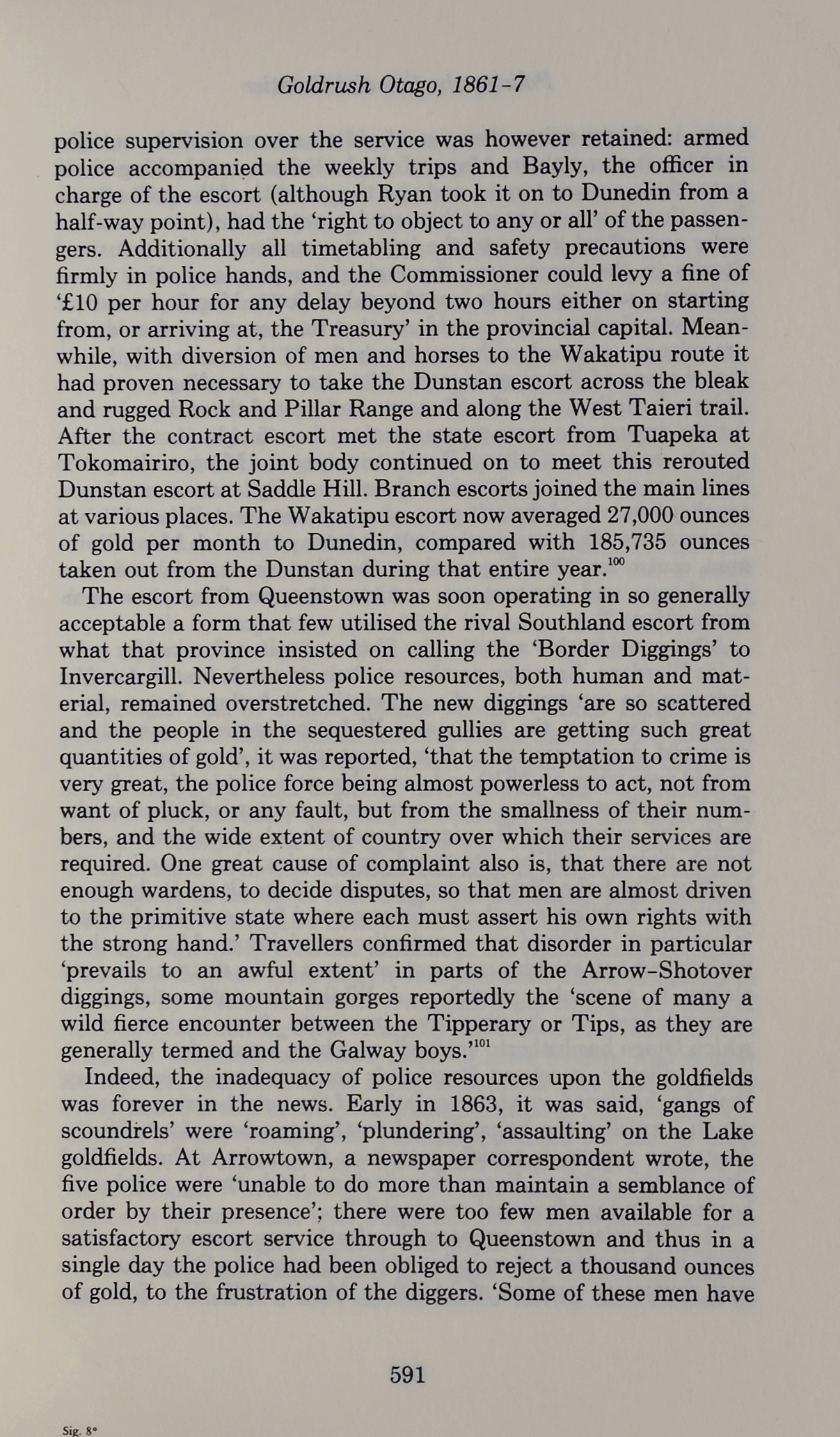 Goldrush Otago, 1861-7

police supervision over the service was however retained: armed police accompanied the weekly trips and Bayly, the officer in charge of the escort (although Ryan took it on to Dunedin from a half-way point), had the 'right to object to any or all' of the passengers. Additionally all timetabling and safety precautions were firmly in police hands, and the Commissioner could levy a fine of '£10 per hour for any delay beyond two hours either on starting from, or arriving at, the Treasury' in the provincial capital. Meanwhile, with diversion of men and horses to the Wakatipu route it had proven necessary to take the Dunstan escort across the bleak and rugged Rock and Pillar Range and along the West Taieri trail. After the contract escort met the state escort from Tuapeka at Tokomairiro, the joint body continued on to meet this rerouted Dunstan escort at Saddle Hill. Branch escorts joined the main lines at various places. The Wakatipu escort now averaged 27,000 ounces of gold per month to Dunedin, compared with 185,735 ounces taken out from the Dunstan during that entire year.$^{100}$

The escort from Queenstown was soon operating in so generally acceptable a form that few utilised the rival Southland escort from what that province insisted on calling the 'Border Diggings' to Invercargill. Nevertheless police resources, both human and material, remained overstretched. The new diggings 'are so scattered and the people in the sequestered gullies are getting such great quantities of gold', it was reported, 'that the temptation to crime is very great, the police force being almost powerless to act, not from want of pluck, or any fault, but from the smallness of their numbers, and the wide extent of country over which their services are required. One great cause of complaint also is, that there are not enough wardens, to decide disputes, so that men are almost driven to the primitive state where each must assert his own rights with the strong hand.' Travellers confirmed that disorder in particular 'prevails to an awful extent' in parts of the Arrow-Shotover diggings, some mountain gorges reportedly the 'scene of many a wild fierce encounter between the Tipperary or Tips, as they are generally termed and the Galway boys.'$^{101}$

Indeed, the inadequacy of police resources upon the goldfields was forever in the news. Early in 1863, it was said, 'gangs of scoundrels' were 'roaming', 'plundering', 'assaulting' on the Lake goldfields. At Arrowtown, a newspaper correspondent wrote, the five police were 'unable to do more than maintain a semblance of order by their presence'; there were too few men available for a satisfactory escort service through to Queenstown and thus in a single day the police had been obliged to reject a thousand ounces of gold, to the frustration of the diggers. 'Some of these men have

591

Sig. 8*